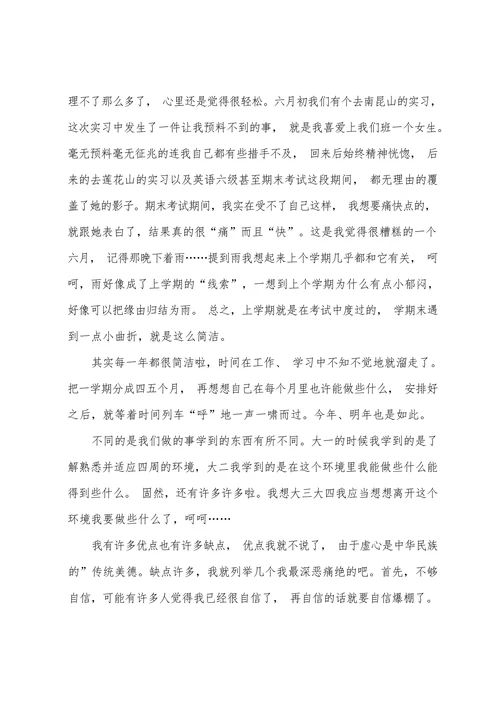 理不了那么多了， 心里还是觉得很轻松。六月初我们有个去南昆山的实习，这次实习中发生了一件让我预料不到的事， 就是我喜爱上我们班一个女生。毫无预料毫无征兆的连我自己都有些措手不及， 回来后始终精神恍惚， 后来的去莲花山的实习以及英语六级甚至期末考试这段期间， 都无理由的覆盖了她的影子。期末考试期间，我实在受不了自己这样， 我想要痛快点的，就跟她表白了，结果真的很“痛”而且“快”。这是我觉得很糟糕的一个六月， 记得那晚下着雨……提到雨我想起来上个学期几乎都和它有关， 呵呵，雨好像成了上学期的“线索”，一想到上个学期为什么有点小郁闷，好像可以把缘由归结为雨。 总之，上学期就是在考试中度过的， 学期末遇到一点小曲折，就是这么简洁。

其实每一年都很简洁啦，时间在工作、 学习中不知不觉地就溜走了。把一学期分成四五个月， 再想想自己在每个月里也许能做些什么， 安排好之后，就等着时间列车“呼”地一声一啸而过。今年、明年也是如此。

不同的是我们做的事学到的东西有所不同。大一的时候我学到的是了解熟悉并适应四周的环境，大二我学到的是在这个环境里我能做些什么能得到些什么。 固然，还有许多许多啦。我想大三大四我应当想想离开这个环境我要做些什么了，呵呵……

我有许多优点也有许多缺点， 优点我就不说了， 由于虚心是中华民族的”传统美德。缺点许多，我就列举几个我最深恶痛绝的吧。首先，不够自信，可能有许多人觉得我已经很自信了， 再自信的话就要自信爆棚了。